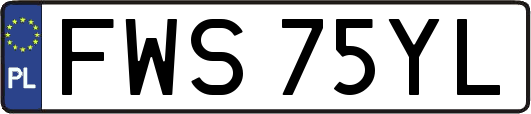 PL
FWS 75YL